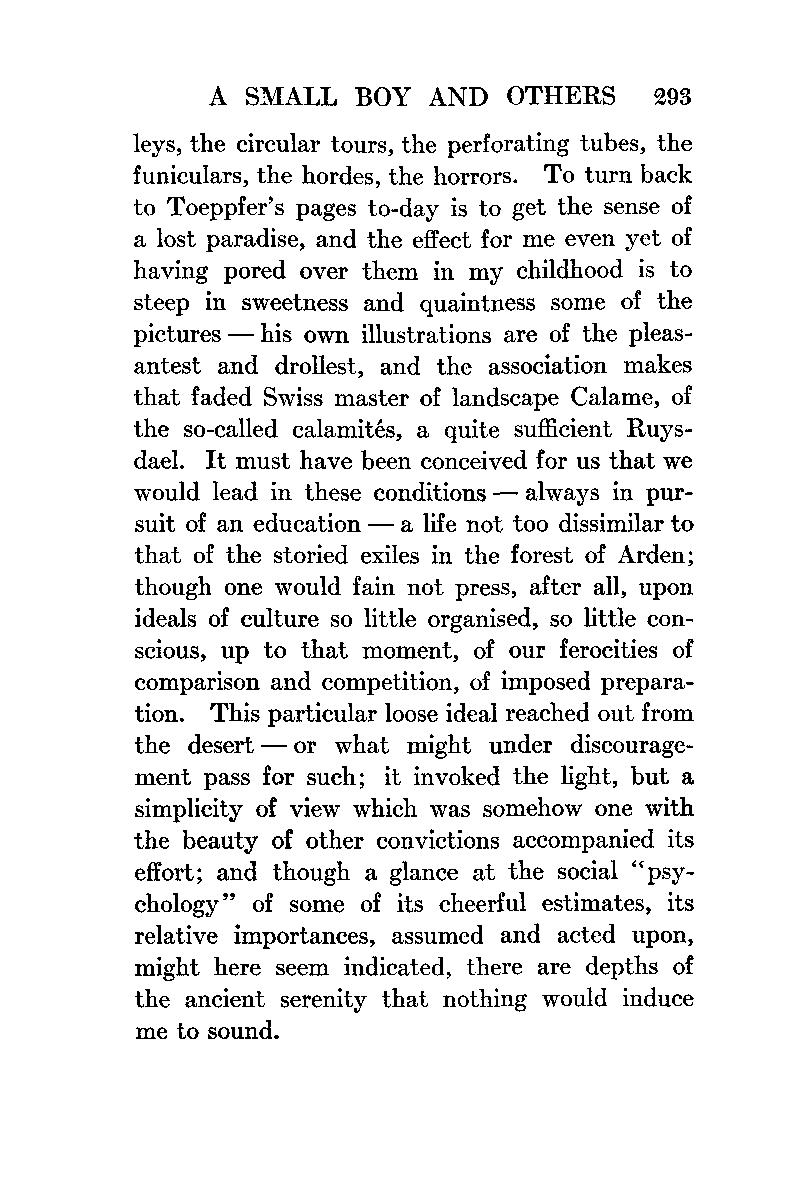 A SMALL BOY AND OTHERS 293

leys, the circular tours, the perforating tubes, the funiculars, the hordes, the horrors. To turn back to Toeppfer's pages to-day is to get the sense of a lost paradise, and the effect for me even yet of having pored over them in my childhood is to steep in sweetness and quaintness some of the pictures — his own illustrations are of the pleasantest and drollest, and the association makes that faded Swiss master of landscape Calame, of the so-called calamités, a quite sufficient Ruysdael. It must have been conceived for us that we would lead in these conditions — always in pursuit of an education — a life not too dissimilar to that of the storied exiles in the forest of Arden; though one would fain not press, after all, upon ideals of culture so little organised, so little conscious, up to that moment, of our ferocities of comparison and competition, of imposed preparation. This particular loose ideal reached out from the desert — or what might under discouragement pass for such; it invoked the light, but a simplicity of view which was somehow one with the beauty of other convictions accompanied its effort; and though a glance at the social "psychology" of some of its cheerful estimates, its relative importances, assumed and acted upon, might here seem indicated, there are depths of the ancient serenity that nothing would induce me to sound.